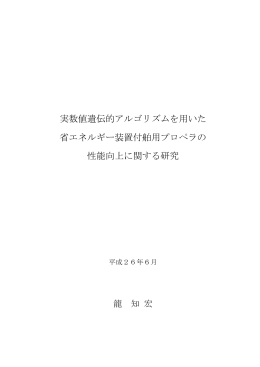 実数値遺伝的アルゴリズムを用いた
省エネルギー装置付舶用プロペラの
性能向上に関する研究

平成２６年６月

龍　知宏